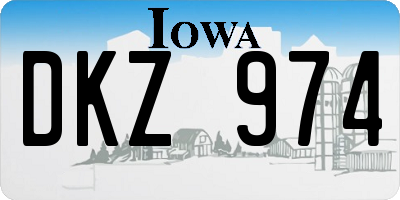 IOWA

DKZ 974